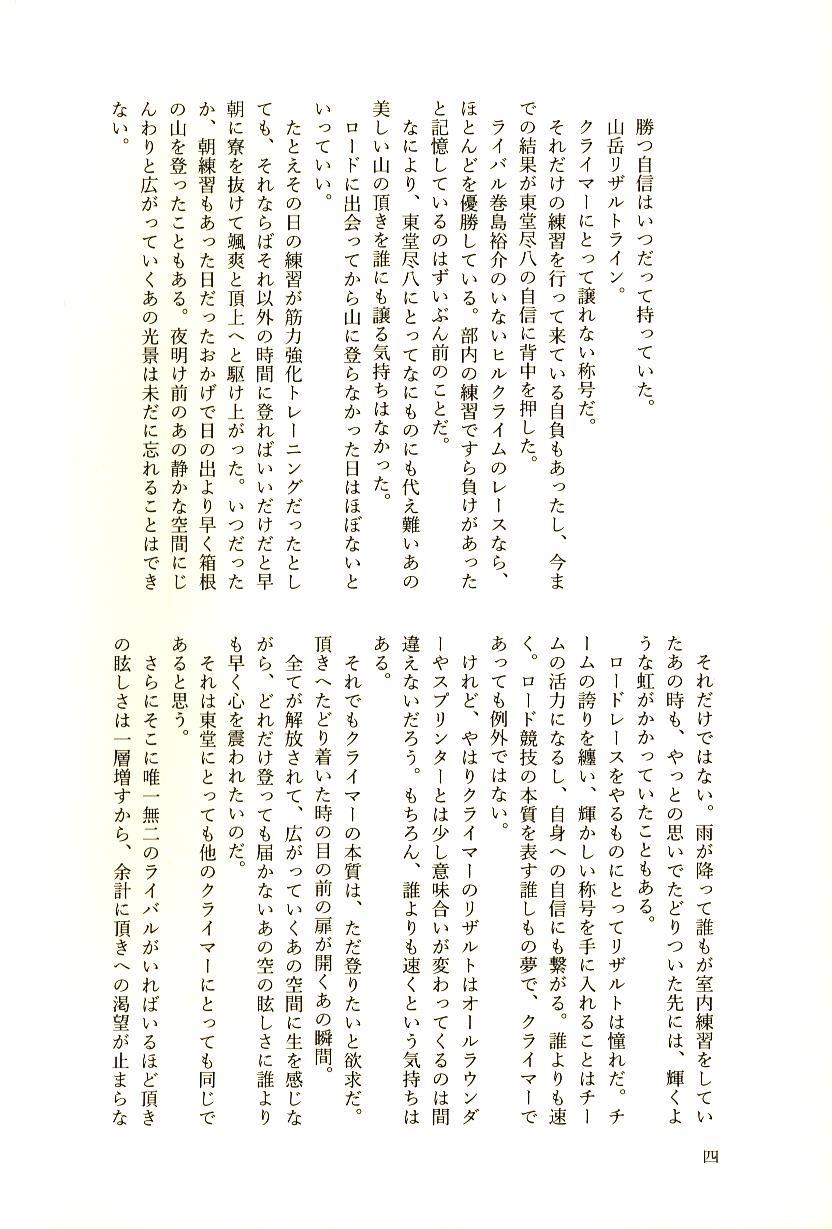 勝つ自信はいつだって持っていた。

山岳リザルトライン。

クライマーにとって譲れない称号だ。

それだけの練習を行って来ている自負もあったし、今までの結果が東堂尽八の自信に背中を押した。

ライバル巻島裕介のいないヒルクライムのレースなら、ほとんどを優勝している。部内の練習ですら負けがあったと記憶しているのはずいぶん前のことだ。

なにより、東堂尽八にとってなにものにも代え難いあの美しい山の頂きを誰にも譲る気持ちはなかった。

ロードに出会ってから山に登らなかった日はほぼないといっていい。

たとえその日の練習が筋力強化トレーニングだったとしても、それならばそれ以外の時間に登ればいいだけだと早朝に寮を抜けて颯爽と頂上へと駆け上がった。いつだったか、朝練習もあった日だったおかげで日の出より早く箱根の山を登ったこともある。夜明け前のあの静かな空間にじんわりと広がっていくあの光景は未だに忘れることはできない。

それだけではない。雨が降って誰もが室内練習をしていたあの時も、やっとの思いでたどりついた先には、輝くような虹がかかっていたこともある。

ロードレースをやるものにとってリザルトは憧れだ。チームの誇りを纏い、輝かしい称号を手に入れることはチームの活力になるし、自身への自信にも繋がる。誰よりも速く。ロード競技の本質を表す誰しもの夢で、クライマーであっても例外ではない。

けれど、やはりクライマーのリザルトはオールラウンダーやスプリンターとは少し意味合いが変わってくるのは間違えないだろう。もちろん、誰よりも速くという気持ちはある。

それでもクライマーの本質は、ただ登りたいと欲求だ。頂きへたどり着いた時の目の前の扉が開くあの瞬間。

全てが解放されて、広がっていくあの空間に生を感じながら、どれだけ登っても届かないあの空の眩しさに誰よりも早く心を震われたいのだ。

それは東堂にとっても他のクライマーにとっても同じであると思う。

さらにそこに唯一無二のライバルがいればいるほど頂きの眩しさは一層増すから、余計に頂きへの渇望が止まらな

四